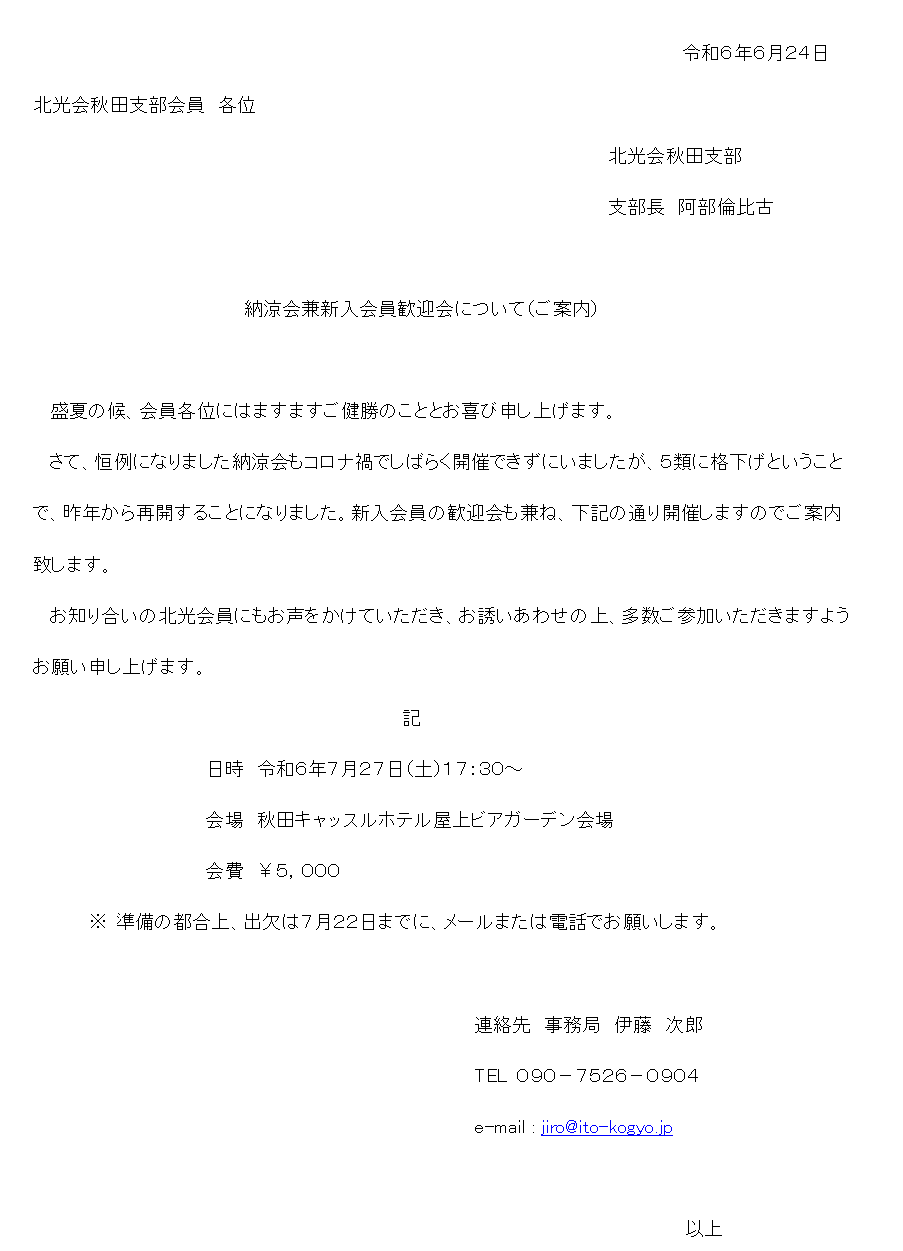 令和6年6月24日

北光会秋田支部会員　各位

北光会秋田支部

支部長　阿部倫比古

納涼会兼新入会員歓迎会について（ご案内）

盛夏の候、会員各位にはますますご健勝のこととお喜び申し上げます。

さて、恒例になりました納涼会もコロナ禍でしばらく開催できずにいましたが、5類に格下げということで、昨年から再開することになりました。新入会員の歓迎会も兼ね、下記の通り開催しますのでご案内致します。

お知り合いの北光会員にもお声をかけていただき、お誘いあわせの上、多数ご参加いただきますようお願い申し上げます。

記

日時　令和6年7月27日（土）17：30～

会場　秋田キャッスルホテル屋上ビアガーデン会場

会費　￥5，000

※ 準備の都合上、出欠は7月22日までに、メールまたは電話でお願いします。

連絡先　事務局　伊藤　次郎

TEL 090－7526－0904

e-mail：jiro@ito-kogyo.jp

以上